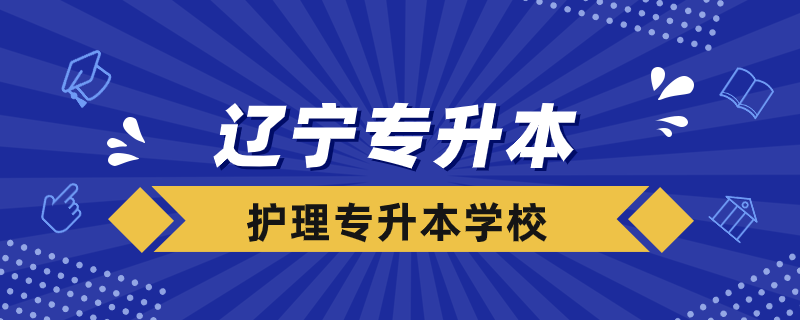 辽宁专升本

护理专升本学校